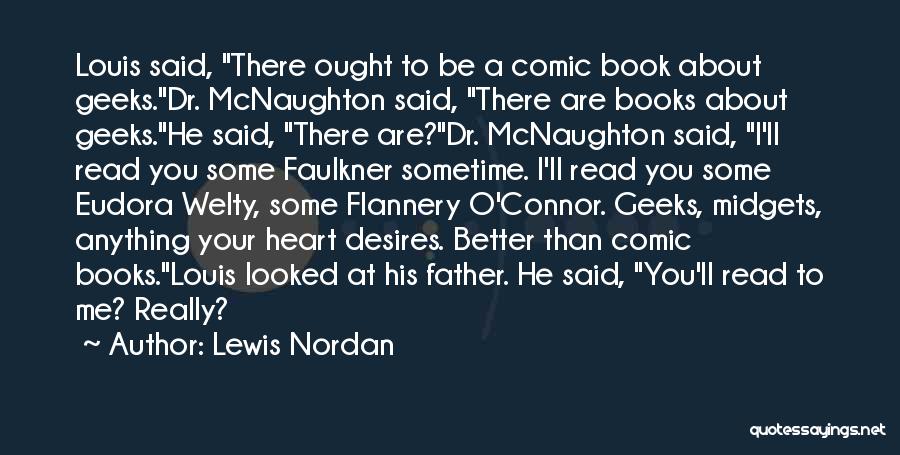 Louis said, "There ought to be a comic book about geeks."Dr. McNaughton said, "There are books about geeks."He said, "There are?"Dr. McNaughton said, "I'll read you some Faulkner sometime. I'll read you some Eudora Welty, some Flannery O'Connor. Geeks, midgets, anything your heart desires. Better than comic books."Louis looked at his father. He said, "You'll read to me? Really?

~ Author: Lewis Nordan

quotessayings.net